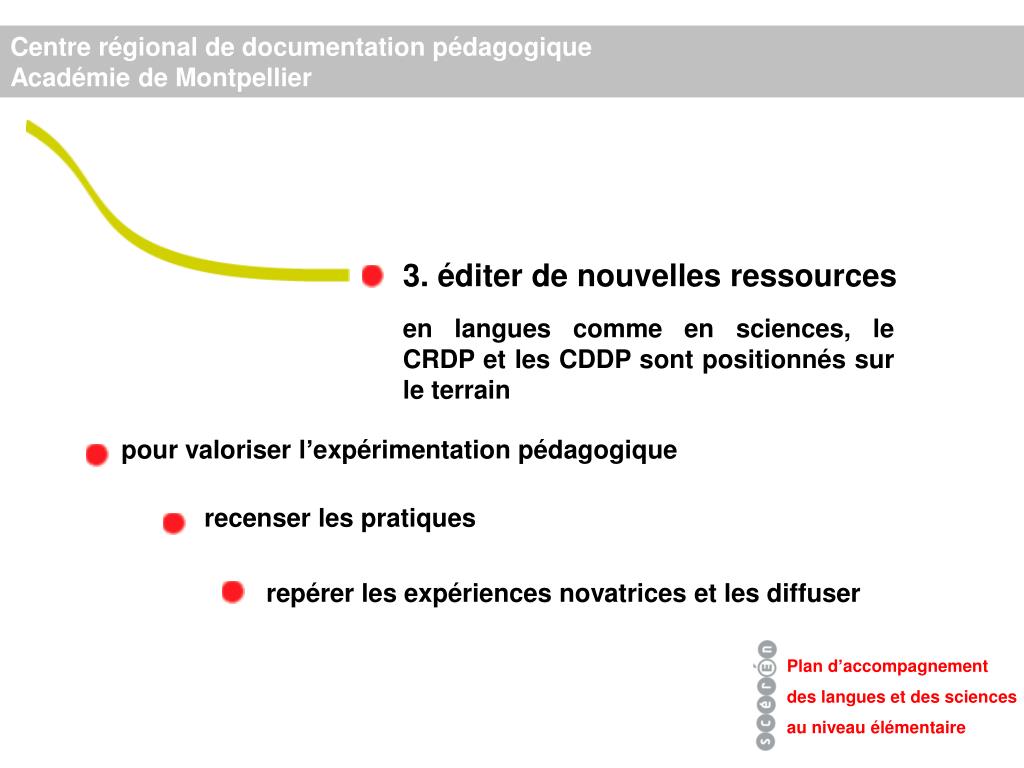 Centre régional de documentation pédagogique
Académie de Montpellier

3. éditer de nouvelles ressources

en langues comme en sciences, le CRDP et les CDDP sont positionnés sur le terrain

pour valoriser l’expérimentation pédagogique

recenser les pratiques

repérer les expériences novatrices et les diffuser

scérén

Plan d’accompagnement
des langues et des sciences
au niveau élémentaire